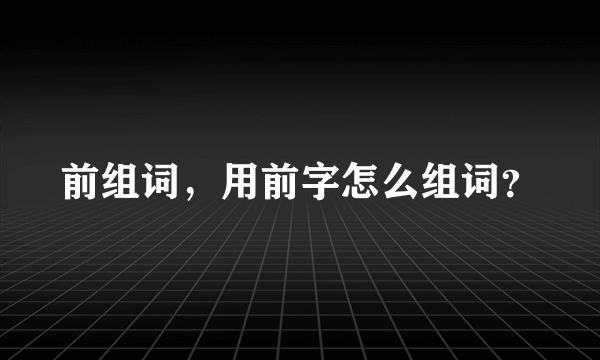 前组词，用前字怎么组词?